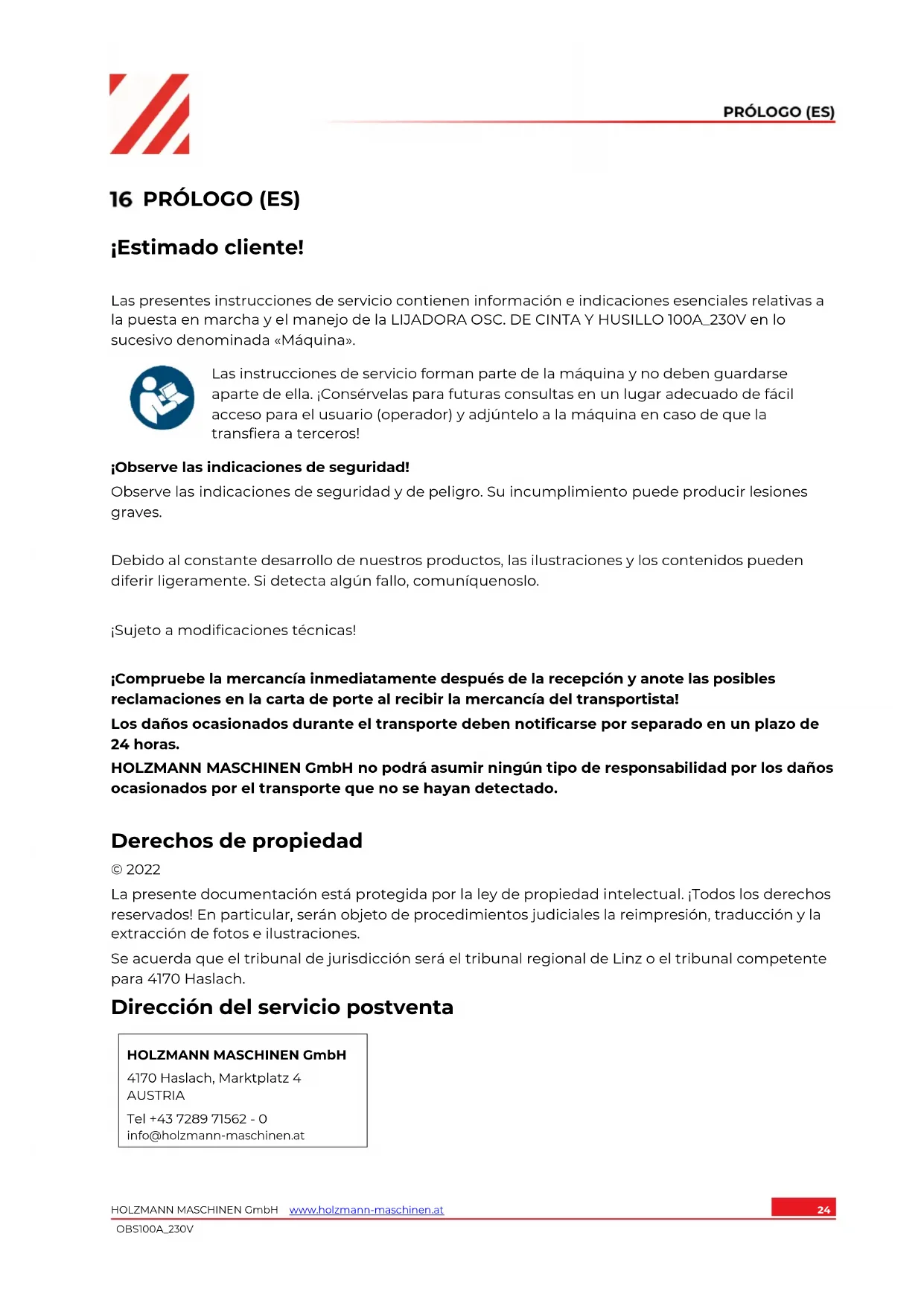 PRÓLOGO (ES)

16 PRÓLOGO (ES)

¡Estimado cliente!

Las presentes instrucciones de servicio contienen información e indicaciones esenciales relativas a la puesta en marcha y el manejo de la LIJADORA OSC. DE CINTA Y HUSILLO 100A_230V en lo sucesivo denominada «Máquina».

Las instrucciones de servicio forman parte de la máquina y no deben guardarse aparte de ella. ¡Consérvelas para futuras consultas en un lugar adecuado de fácil acceso para el usuario (operador) y adjúntelo a la máquina en caso de que la transfiera a terceros!

¡Observe las indicaciones de seguridad!

Observe las indicaciones de seguridad y de peligro. Su incumplimiento puede producir lesiones graves.

Debido al constante desarrollo de nuestros productos, las ilustraciones y los contenidos pueden diferir ligeramente. Si detecta algún fallo, comuníquenoslo.

¡Sujeto a modificaciones técnicas!

¡Compruebe la mercancía inmediatamente después de la recepción y anote las posibles reclamaciones en la carta de porte al recibir la mercancía del transportista!

Los daños ocasionados durante el transporte deben notificarse por separado en un plazo de 24 horas.

HOLZMANN MASCHINEN GmbH no podrá asumir ningún tipo de responsabilidad por los daños ocasionados por el transporte que no se hayan detectado.

Derechos de propiedad

© 2022

La presente documentación está protegida por la ley de propiedad intelectual. ¡Todos los derechos reservados! En particular, serán objeto de procedimientos judiciales la reimpresión, traducción y la extracción de fotos e ilustraciones.

Se acuerda que el tribunal de jurisdicción será el tribunal regional de Linz o el tribunal competente para 4170 Haslach.

Dirección del servicio postventa

HOLZMANN MASCHINEN GmbH
4170 Haslach, Marktplatz 4
AUSTRIA
Tel +43 7289 71562 - 0
info@holzmann-maschinen.at

HOLZMANN MASCHINEN GmbH www.holzmann-maschinen.at 24
OBS100A_230V